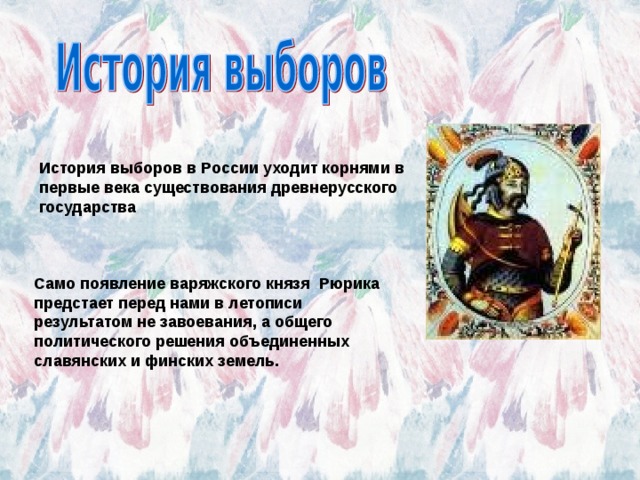 История выборов

История выборов в России уходит корнями в первые века существования древнерусского государства

Само появление варяжского князя Рюрика предстает перед нами в летописи результатом не завоевания, а общего политического решения объединенных славянских и финских земель.